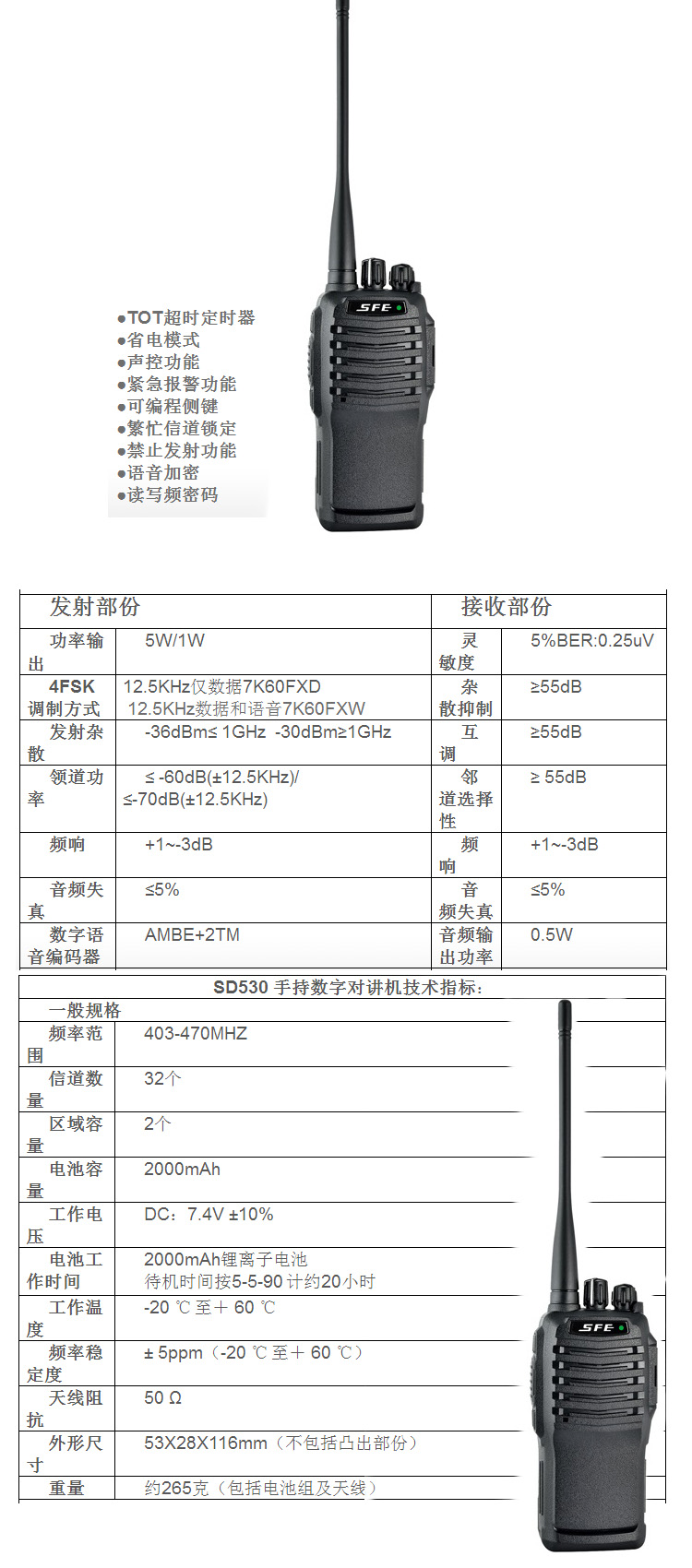 SFE

●TOT超时定时器
●省电模式
●声控功能
●紧急报警功能
●可编程侧键
●繁忙信道锁定
●禁止发射功能
●语音加密
●读写频密码

| 发射部份 | | 接收部份 | |
|---|---|---|---|
| 功率输出 | 5W/1W | 灵敏度 | 5%BER:0.25uV |
| 4FSK 调制方式 | 12.5KHz仅数据7K60FXD 12.5KHz数据和语音7K60FXW | 杂散抑制 | ≥55dB |
| 发射杂散 | -36dBm≤ 1GHz -30dBm≥1GHz | 互调 | ≥55dB |
| 领道功率 | ≤ -60dB(±12.5KHz)/ ≤-70dB(±12.5KHz) | 邻道选择性 | ≥ 55dB |
| 频响 | +1~-3dB | 频响 | +1~-3dB |
| 音频失真 | ≤5% | 音频失真 | ≤5% |
| 数字语音编码器 | AMBE+2TM | 音频输出功率 | 0.5W |

SD530 手持数字对讲机技术指标:

| 一般规格 | |
|---|---|
| 频率范围 | 403-470MHZ |
| 信道数量 | 32个 |
| 区域容量 | 2个 |
| 电池容量 | 2000mAh |
| 工作电压 | DC：7.4V ±10% |
| 电池工作时间 | 2000mAh锂离子电池 待机时间按5-5-90 计约20小时 |
| 工作温度 | -20 ℃ 至＋ 60 ℃ |
| 频率稳定度 | ± 5ppm（-20 ℃ 至＋ 60 ℃） |
| 天线阻抗 | 50 Ω |
| 外形尺寸 | 53X28X116mm（不包括凸出部份） |
| 重量 | 约265克（包括电池组及天线） |

SFE